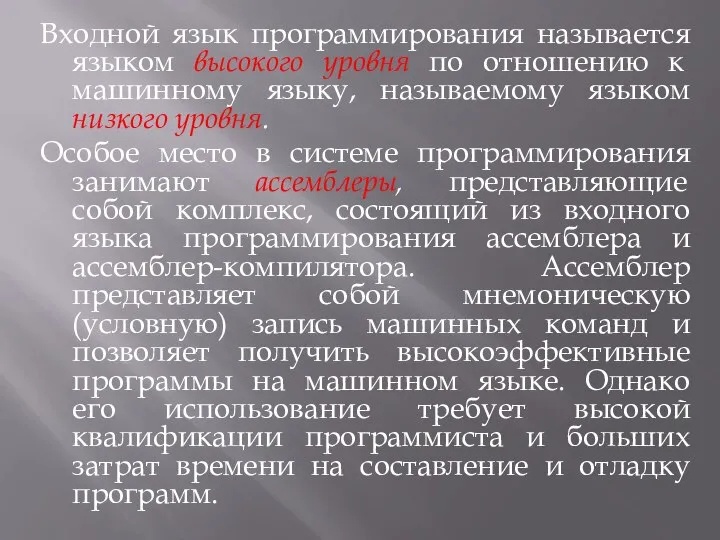 Входной язык программирования называется языком высокого уровня по отношению к машинному языку, называемому языком низкого уровня.

Особое место в системе программирования занимают ассемблеры, представляющие собой комплекс, состоящий из входного языка программирования ассемблера и ассемблер-компилятора. Ассемблер представляет собой мнемоническую (условную) запись машинных команд и позволяет получить высокоэффективные программы на машинном языке. Однако его использование требует высокой квалификации программиста и больших затрат времени на составление и отладку программ.